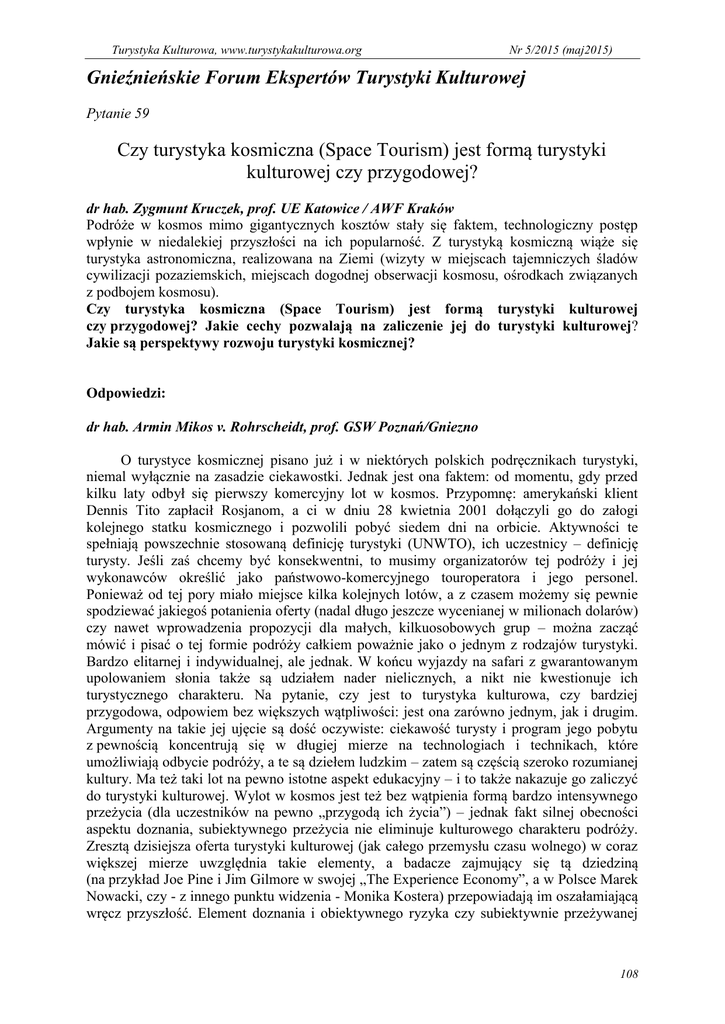 Turystyka Kulturowa, www.turystykakulturowa.org Nr 5/2015 (maj2015)

Gnieźnieńskie Forum Ekspertów Turystyki Kulturowej

Pytanie 59

Czy turystyka kosmiczna (Space Tourism) jest formą turystyki kulturowej czy przygodowej?

dr hab. Zygmunt Kruczek, prof. UE Katowice / AWF Kraków
Podróże w kosmos mimo gigantycznych kosztów stały się faktem, technologiczny postęp wpłynie w niedalekiej przyszłości na ich popularność. Z turystyką kosmiczną wiąże się turystyka astronomiczna, realizowana na Ziemi (wizyty w miejscach tajemniczych śladów cywilizacji pozaziemskich, miejscach dogodnej obserwacji kosmosu, ośrodkach związanych z podbojem kosmosu).
Czy turystyka kosmiczna (Space Tourism) jest formą turystyki kulturowej czy przygodowej? Jakie cechy pozwalają na zaliczenie jej do turystyki kulturowej? Jakie są perspektywy rozwoju turystyki kosmicznej?

Odpowiedzi:

dr hab. Armin Mikos v. Rohrscheidt, prof. GSW Poznań/Gniezno

O turystyce kosmicznej pisano już i w niektórych polskich podręcznikach turystyki, niemal wyłącznie na zasadzie ciekawostki. Jednak jest ona faktem: od momentu, gdy przed kilku laty odbył się pierwszy komercyjny lot w kosmos. Przypomnę: amerykański klient Dennis Tito zapłacił Rosjanom, a ci w dniu 28 kwietnia 2001 dołączyli go do załogi kolejnego statku kosmicznego i pozwolili pobyć siedem dni na orbicie. Aktywności te spełniają powszechnie stosowaną definicję turystyki (UNWTO), ich uczestnicy – definicję turysty. Jeśli zaś chcemy być konsekwentni, to musimy organizatorów tej podróży i jej wykonawców określić jako państwowo-komercyjnego touroperatora i jego personel. Ponieważ od tej pory miało miejsce kilka kolejnych lotów, a z czasem możemy się pewnie spodziewać jakiegoś potanienia oferty (nadal długo jeszcze wycenianej w milionach dolarów) czy nawet wprowadzenia propozycji dla małych, kilkuosobowych grup – można zacząć mówić i pisać o tej formie podróży całkiem poważnie jako o jednym z rodzajów turystyki. Bardzo elitarnej i indywidualnej, ale jednak. W końcu wyjazdy na safari z gwarantowanym upolowaniem słonia także są udziałem nader nielicznych, a nikt nie kwestionuje ich turystycznego charakteru. Na pytanie, czy jest to turystyka kulturowa, czy bardziej przygodowa, odpowiem bez większych wątpliwości: jest ona zarówno jednym, jak i drugim. Argumenty na takie jej ujęcie są dość oczywiste: ciekawość turysty i program jego pobytu z pewnością koncentrują się w długiej mierze na technologiach i technikach, które umożliwiają odbycie podróży, a te są dziełem ludzkim – zatem są częścią szeroko rozumianej kultury. Ma też taki lot na pewno istotne aspekt edukacyjny – i to także nakazuje go zaliczyć do turystyki kulturowej. Wylot w kosmos jest też bez wątpienia formą bardzo intensywnego przeżycia (dla uczestników na pewno „przygodą ich życia") – jednak fakt silnej obecności aspektu doznania, subiektywnego przeżycia nie eliminuje kulturowego charakteru podróży. Zresztą dzisiejsza oferta turystyki kulturowej (jak całego przemysłu czasu wolnego) w coraz większej mierze uwzględnia takie elementy, a badacze zajmujący się tą dziedziną (na przykład Joe Pine i Jim Gilmore w swojej „The Experience Economy", a w Polsce Marek Nowacki, czy - z innego punktu widzenia - Monika Kostera) przepowiadają im oszałamiającą wręcz przyszłość. Element doznania i obiektywnego ryzyka czy subiektywnie przeżywanej

108